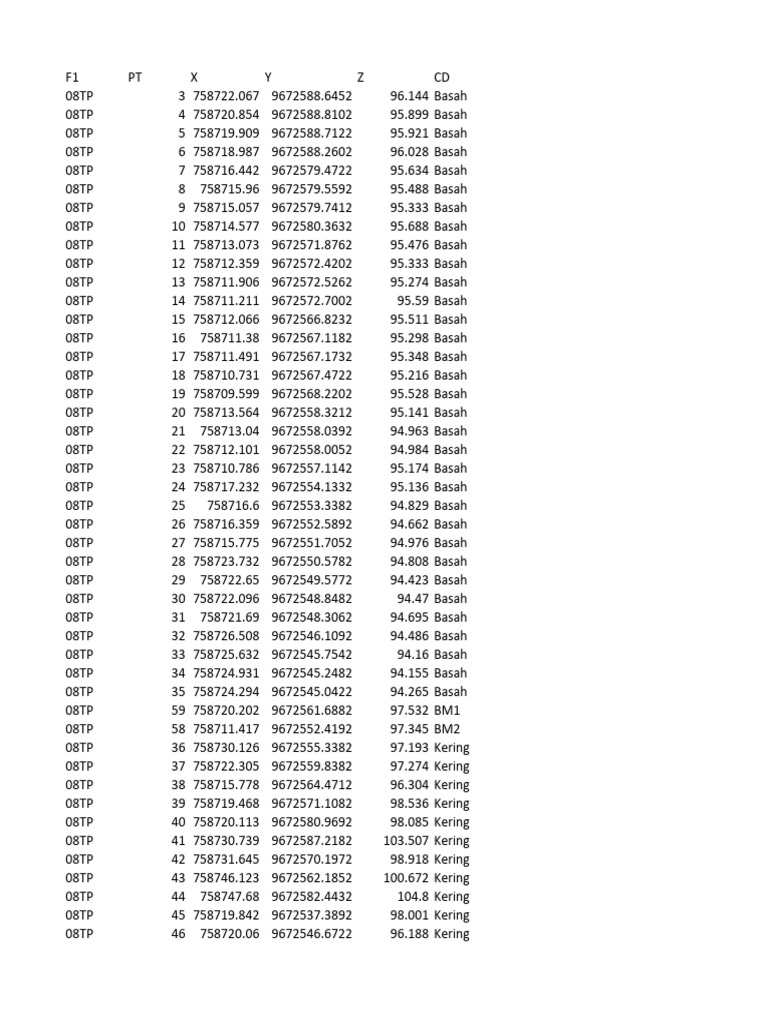 | F1 | PT | X | Y | Z | CD |
|---|---|---|---|---|---|
| 08TP | 3 | 758722.067 | 9672588.6452 | 96.144 | Basah |
| 08TP | 4 | 758720.854 | 9672588.8102 | 95.899 | Basah |
| 08TP | 5 | 758719.909 | 9672588.7122 | 95.921 | Basah |
| 08TP | 6 | 758718.987 | 9672588.2602 | 96.028 | Basah |
| 08TP | 7 | 758716.442 | 9672579.4722 | 95.634 | Basah |
| 08TP | 8 | 758715.96 | 9672579.5592 | 95.488 | Basah |
| 08TP | 9 | 758715.057 | 9672579.7412 | 95.333 | Basah |
| 08TP | 10 | 758714.577 | 9672580.3632 | 95.688 | Basah |
| 08TP | 11 | 758713.073 | 9672571.8762 | 95.476 | Basah |
| 08TP | 12 | 758712.359 | 9672572.4202 | 95.333 | Basah |
| 08TP | 13 | 758711.906 | 9672572.5262 | 95.274 | Basah |
| 08TP | 14 | 758711.211 | 9672572.7002 | 95.59 | Basah |
| 08TP | 15 | 758712.066 | 9672566.8232 | 95.511 | Basah |
| 08TP | 16 | 758711.38 | 9672567.1182 | 95.298 | Basah |
| 08TP | 17 | 758711.491 | 9672567.1732 | 95.348 | Basah |
| 08TP | 18 | 758710.731 | 9672567.4722 | 95.216 | Basah |
| 08TP | 19 | 758709.599 | 9672568.2202 | 95.528 | Basah |
| 08TP | 20 | 758713.564 | 9672558.3212 | 95.141 | Basah |
| 08TP | 21 | 758713.04 | 9672558.0392 | 94.963 | Basah |
| 08TP | 22 | 758712.101 | 9672558.0052 | 94.984 | Basah |
| 08TP | 23 | 758710.786 | 9672557.1142 | 95.174 | Basah |
| 08TP | 24 | 758717.232 | 9672554.1332 | 95.136 | Basah |
| 08TP | 25 | 758716.6 | 9672553.3382 | 94.829 | Basah |
| 08TP | 26 | 758716.359 | 9672552.5892 | 94.662 | Basah |
| 08TP | 27 | 758715.775 | 9672551.7052 | 94.976 | Basah |
| 08TP | 28 | 758723.732 | 9672550.5782 | 94.808 | Basah |
| 08TP | 29 | 758722.65 | 9672549.5772 | 94.423 | Basah |
| 08TP | 30 | 758722.096 | 9672548.8482 | 94.47 | Basah |
| 08TP | 31 | 758721.69 | 9672548.3062 | 94.695 | Basah |
| 08TP | 32 | 758726.508 | 9672546.1092 | 94.486 | Basah |
| 08TP | 33 | 758725.632 | 9672545.7542 | 94.16 | Basah |
| 08TP | 34 | 758724.931 | 9672545.2482 | 94.155 | Basah |
| 08TP | 35 | 758724.294 | 9672545.0422 | 94.265 | Basah |
| 08TP | 59 | 758720.202 | 9672561.6882 | 97.532 | BM1 |
| 08TP | 58 | 758711.417 | 9672552.4192 | 97.345 | BM2 |
| 08TP | 36 | 758730.126 | 9672555.3382 | 97.193 | Kering |
| 08TP | 37 | 758722.305 | 9672559.8382 | 97.274 | Kering |
| 08TP | 38 | 758715.778 | 9672564.4712 | 96.304 | Kering |
| 08TP | 39 | 758719.468 | 9672571.1082 | 98.536 | Kering |
| 08TP | 40 | 758720.113 | 9672580.9692 | 98.085 | Kering |
| 08TP | 41 | 758730.739 | 9672587.2182 | 103.507 | Kering |
| 08TP | 42 | 758731.645 | 9672570.1972 | 98.918 | Kering |
| 08TP | 43 | 758746.123 | 9672562.1852 | 100.672 | Kering |
| 08TP | 44 | 758747.68 | 9672582.4432 | 104.8 | Kering |
| 08TP | 45 | 758719.842 | 9672537.3892 | 98.001 | Kering |
| 08TP | 46 | 758720.06 | 9672546.6722 | 96.188 | Kering |